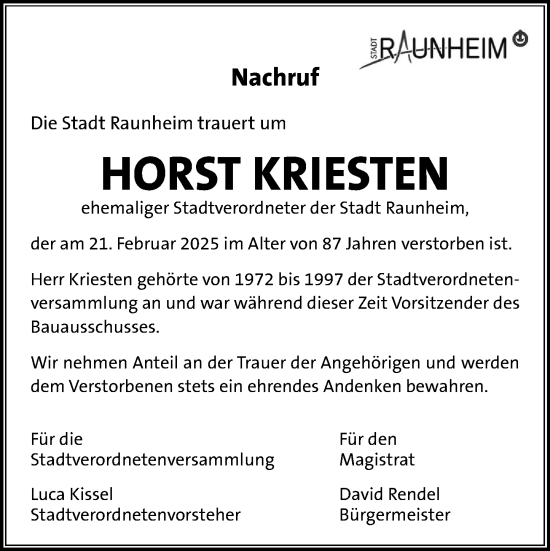 STADT RAUNHEIM

Nachruf

Die Stadt Raunheim trauert um

HORST KRIESTEN

ehemaliger Stadtverordneter der Stadt Raunheim,

der am 21. Februar 2025 im Alter von 87 Jahren verstorben ist.

Herr Kriesten gehörte von 1972 bis 1997 der Stadtverordnetenversammlung an und war während dieser Zeit Vorsitzender des Bauausschusses.

Wir nehmen Anteil an der Trauer der Angehörigen und werden dem Verstorbenen stets ein ehrendes Andenken bewahren.

Für die Stadtverordnetenversammlung

Luca Kissel
Stadtverordnetenvorsteher

Für den Magistrat

David Rendel
Bürgermeister